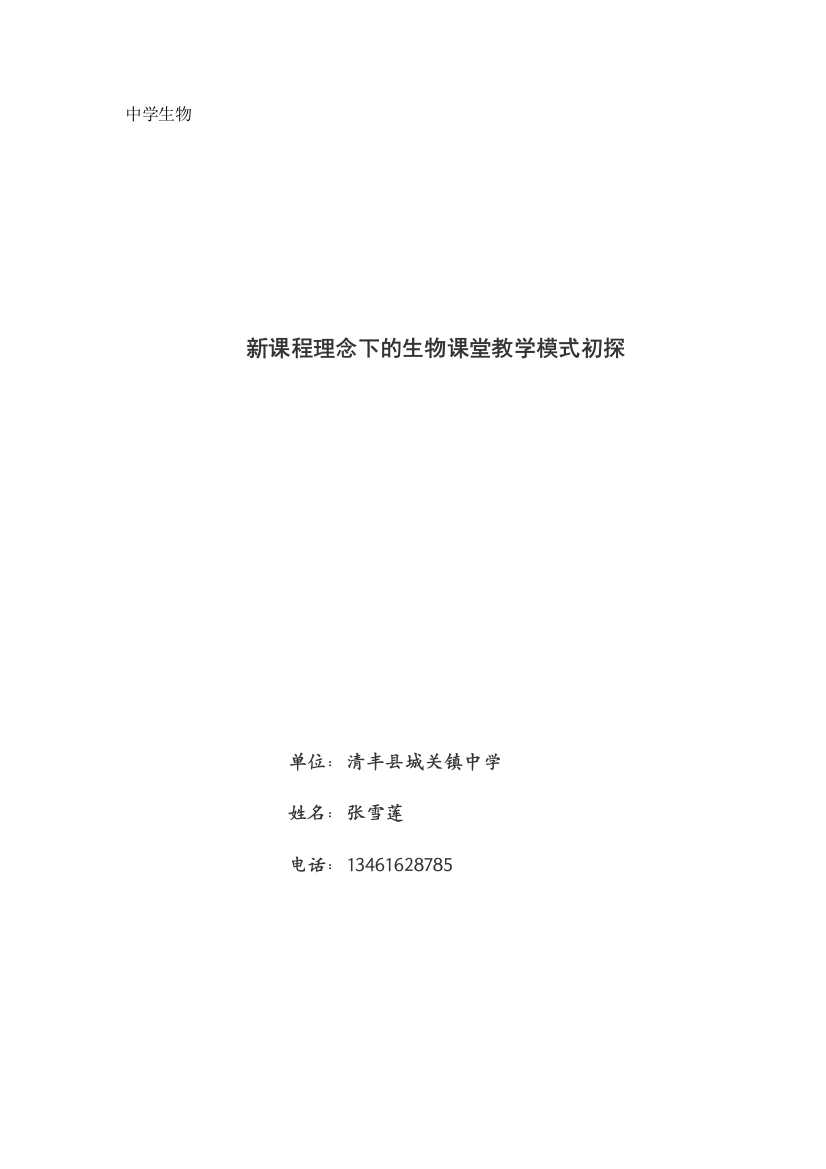 中学生物

新课程理念下的生物课堂教学模式初探

单位：清丰县城关镇中学

姓名：张雪莲

电话：13461628785